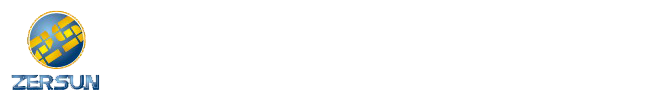 ZERSUN